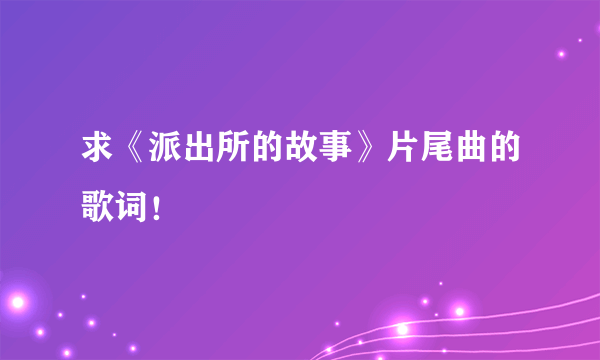 求《派出所的故事》片尾曲的歌词！